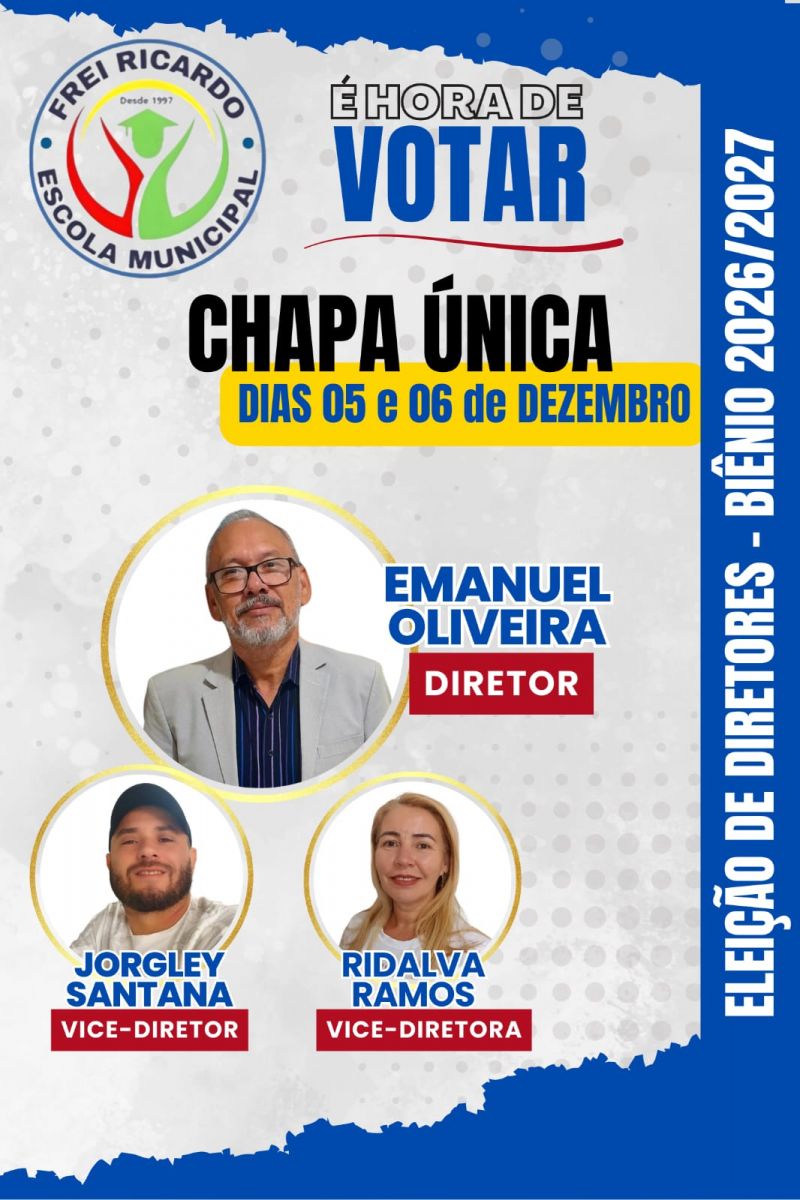 FREI RICARDO
Desde 1997
ESCOLA MUNICIPAL

É HORA DE
VOTAR

CHAPA ÚNICA
DIAS 05 e 06 de DEZEMBRO

EMANUEL
OLIVEIRA
DIRETOR

JORGLEY
SANTANA
VICE-DIRETOR

RIDALVA
RAMOS
VICE-DIRETORA

ELEIÇÃO DE DIRETORES - BIÊNIO 2026/2027